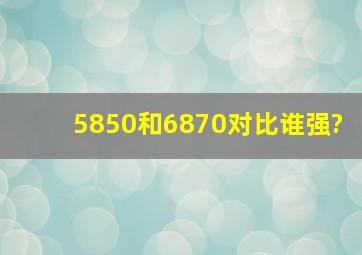 5850和6870对比谁强?